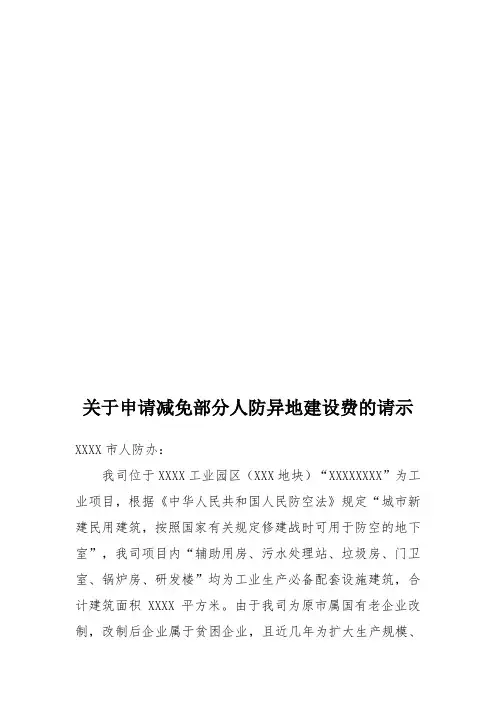 关于申请减免部分人防异地建设费的请示

XXXX市人防办：

我司位于XXXX工业园区（XXX地块）“XXXXXXXX”为工业项目，根据《中华人民共和国人民防空法》规定“城市新建民用建筑，按照国家有关规定修建战时可用于防空的地下室”，我司项目内“辅助用房、污水处理站、垃圾房、门卫室、锅炉房、研发楼”均为工业生产必备配套设施建筑，合计建筑面积XXXX平方米。由于我司为原市属国有老企业改制，改制后企业属于贫困企业，且近几年为扩大生产规模、